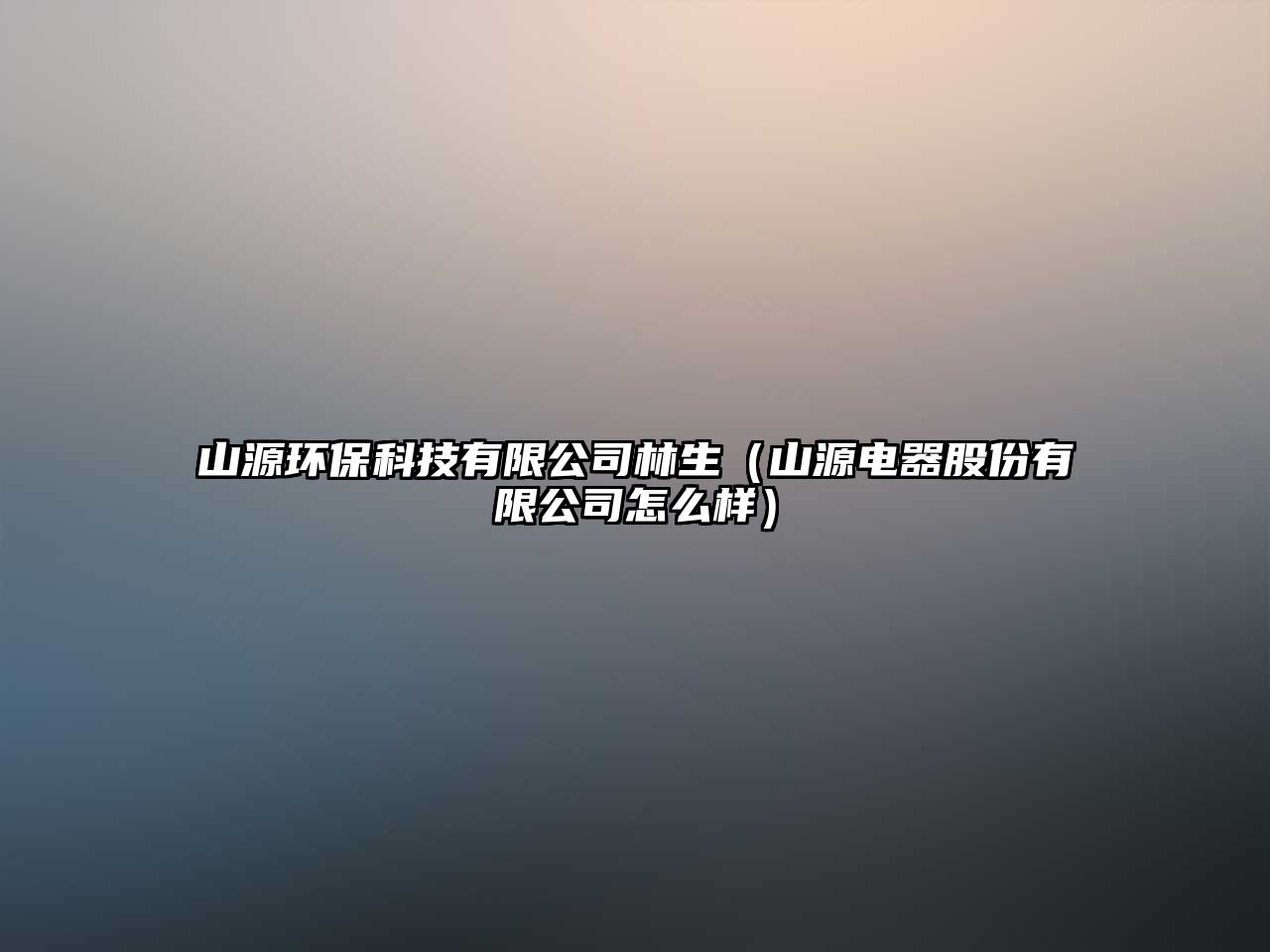 山源环保科技有限公司林生（山源电器股份有限公司怎么样）